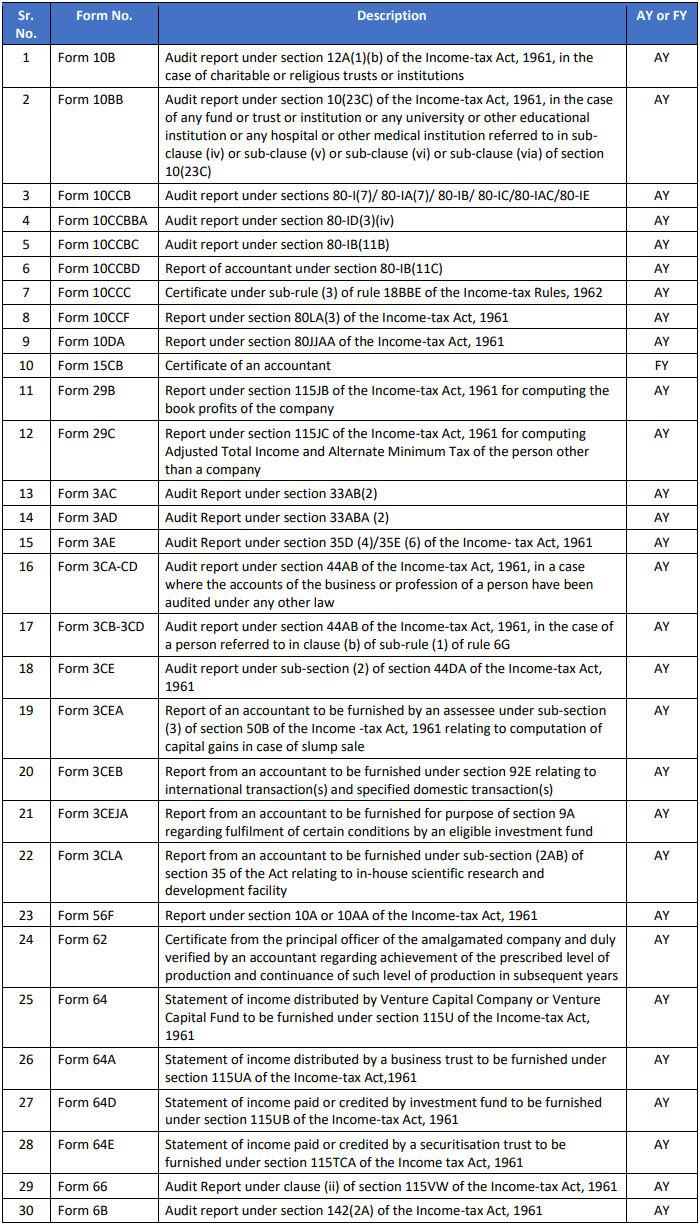 | Sr. No. | Form No. | Description | AY or FY |
|---|---|---|---|
| 1 | Form 10B | Audit report under section 12A(1)(b) of the Income-tax Act, 1961, in the case of charitable or religious trusts or institutions | AY |
| 2 | Form 10BB | Audit report under section 10(23C) of the Income-tax Act, 1961, in the case of any fund or trust or institution or any university or other educational institution or any hospital or other medical institution referred to in sub-clause (iv) or sub-clause (v) or sub-clause (vi) or sub-clause (via) of section 10(23C) | AY |
| 3 | Form 10CCB | Audit report under sections 80-I(7)/ 80-IA(7)/ 80-IB/ 80-IC/80-IAC/80-IE | AY |
| 4 | Form 10CCBBA | Audit report under section 80-ID(3)(iv) | AY |
| 5 | Form 10CCBC | Audit report under section 80-IB(11B) | AY |
| 6 | Form 10CCBD | Report of accountant under section 80-IB(11C) | AY |
| 7 | Form 10CCC | Certificate under sub-rule (3) of rule 18BBE of the Income-tax Rules, 1962 | AY |
| 8 | Form 10CCF | Report under section 80LA(3) of the Income-tax Act, 1961 | AY |
| 9 | Form 10DA | Report under section 80JJAA of the Income-tax Act, 1961 | AY |
| 10 | Form 15CB | Certificate of an accountant | FY |
| 11 | Form 29B | Report under section 115JB of the Income-tax Act, 1961 for computing the book profits of the company | AY |
| 12 | Form 29C | Report under section 115JC of the Income-tax Act, 1961 for computing Adjusted Total Income and Alternate Minimum Tax of the person other than a company | AY |
| 13 | Form 3AC | Audit Report under section 33AB(2) | AY |
| 14 | Form 3AD | Audit Report under section 33ABA (2) | AY |
| 15 | Form 3AE | Audit Report under section 35D (4)/35E (6) of the Income- tax Act, 1961 | AY |
| 16 | Form 3CA-CD | Audit report under section 44AB of the Income-tax Act, 1961, in a case where the accounts of the business or profession of a person have been audited under any other law | AY |
| 17 | Form 3CB-3CD | Audit report under section 44AB of the Income-tax Act, 1961, in the case of a person referred to in clause (b) of sub-rule (1) of rule 6G | AY |
| 18 | Form 3CE | Audit report under sub-section (2) of section 44DA of the Income-tax Act, 1961 | AY |
| 19 | Form 3CEA | Report of an accountant to be furnished by an assessee under sub-section (3) of section 50B of the Income -tax Act, 1961 relating to computation of capital gains in case of slump sale | AY |
| 20 | Form 3CEB | Report from an accountant to be furnished under section 92E relating to international transaction(s) and specified domestic transaction(s) | AY |
| 21 | Form 3CEJA | Report from an accountant to be furnished for purpose of section 9A regarding fulfilment of certain conditions by an eligible investment fund | AY |
| 22 | Form 3CLA | Report from an accountant to be furnished under sub-section (2AB) of section 35 of the Act relating to in-house scientific research and development facility | AY |
| 23 | Form 56F | Report under section 10A or 10AA of the Income-tax Act, 1961 | AY |
| 24 | Form 62 | Certificate from the principal officer of the amalgamated company and duly verified by an accountant regarding achievement of the prescribed level of production and continuance of such level of production in subsequent years | AY |
| 25 | Form 64 | Statement of income distributed by Venture Capital Company or Venture Capital Fund to be furnished under section 115U of the Income-tax Act, 1961 | AY |
| 26 | Form 64A | Statement of income distributed by a business trust to be furnished under section 115UA of the Income-tax Act,1961 | AY |
| 27 | Form 64D | Statement of income paid or credited by investment fund to be furnished under section 115UB of the Income-tax Act, 1961 | AY |
| 28 | Form 64E | Statement of income paid or credited by a securitisation trust to be furnished under section 115TCA of the Income tax Act, 1961 | AY |
| 29 | Form 66 | Audit Report under clause (ii) of section 115VW of the Income-tax Act, 1961 | AY |
| 30 | Form 6B | Audit report under section 142(2A) of the Income-tax Act, 1961 | AY |